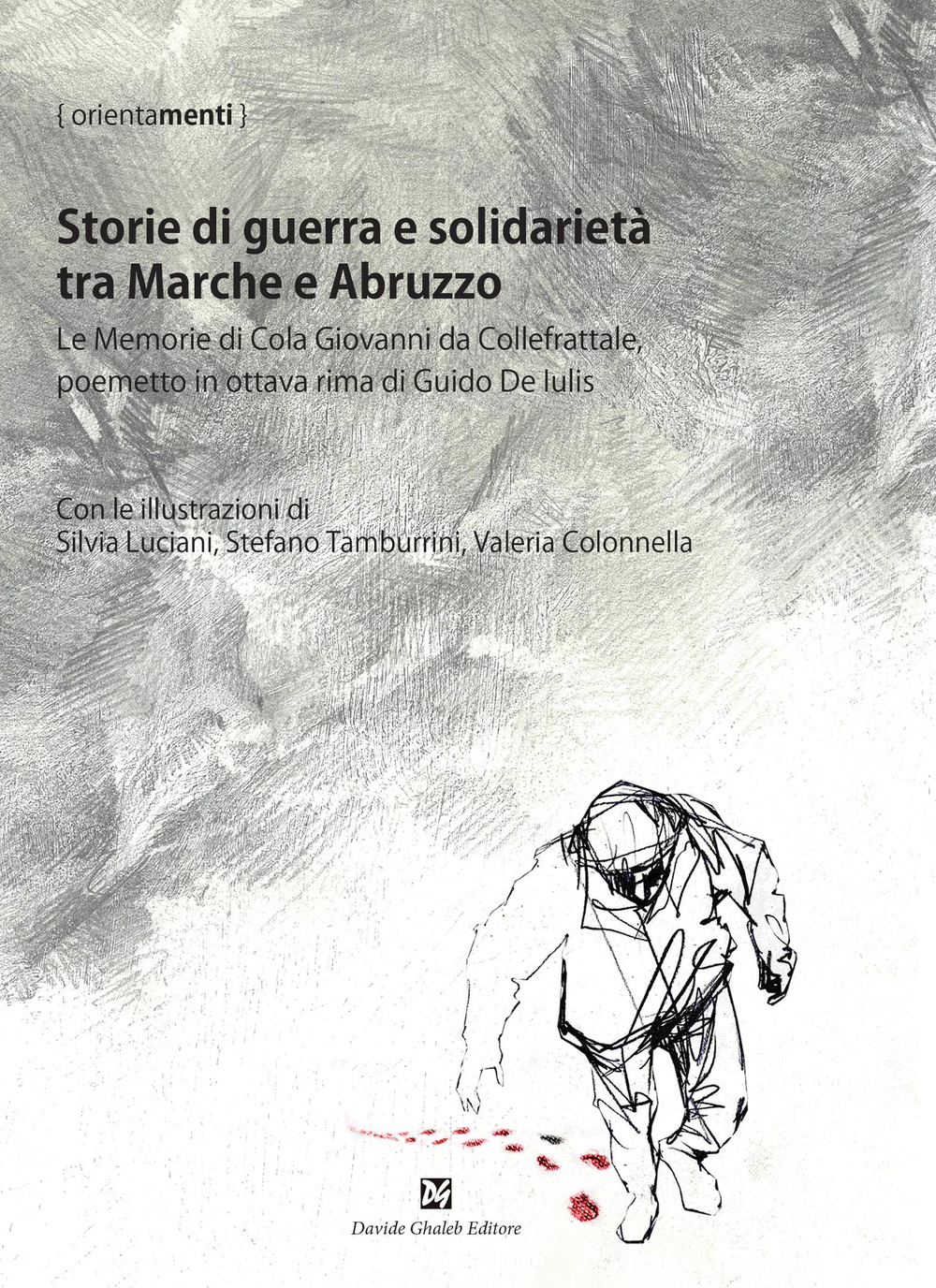 { orientamenti }

Storie di guerra e solidarietà tra Marche e Abruzzo

Le Memorie di Cola Giovanni da Collefrattale, poemetto in ottava rima di Guido De Iulis

Con le illustrazioni di
Silvia Luciani, Stefano Tamburrini, Valeria Colonnella

DG
Davide Ghaleb Editore